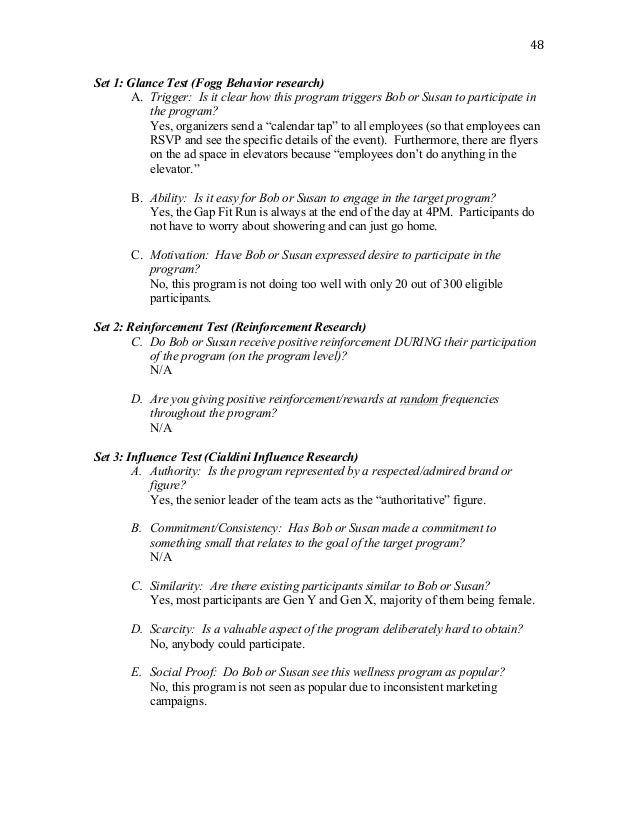 48

Set 1: Glance Test (Fogg Behavior research)

A. Trigger: Is it clear how this program triggers Bob or Susan to participate in the program?
Yes, organizers send a “calendar tap” to all employees (so that employees can RSVP and see the specific details of the event). Furthermore, there are flyers on the ad space in elevators because “employees don’t do anything in the elevator.”

B. Ability: Is it easy for Bob or Susan to engage in the target program?
Yes, the Gap Fit Run is always at the end of the day at 4PM. Participants do not have to worry about showering and can just go home.

C. Motivation: Have Bob or Susan expressed desire to participate in the program?
No, this program is not doing too well with only 20 out of 300 eligible participants.

Set 2: Reinforcement Test (Reinforcement Research)

C. Do Bob or Susan receive positive reinforcement DURING their participation of the program (on the program level)?
N/A

D. Are you giving positive reinforcement/rewards at random frequencies throughout the program?
N/A

Set 3: Influence Test (Cialdini Influence Research)

A. Authority: Is the program represented by a respected/admired brand or figure?
Yes, the senior leader of the team acts as the “authoritative” figure.

B. Commitment/Consistency: Has Bob or Susan made a commitment to something small that relates to the goal of the target program?
N/A

C. Similarity: Are there existing participants similar to Bob or Susan?
Yes, most participants are Gen Y and Gen X, majority of them being female.

D. Scarcity: Is a valuable aspect of the program deliberately hard to obtain?
No, anybody could participate.

E. Social Proof: Do Bob or Susan see this wellness program as popular?
No, this program is not seen as popular due to inconsistent marketing campaigns.